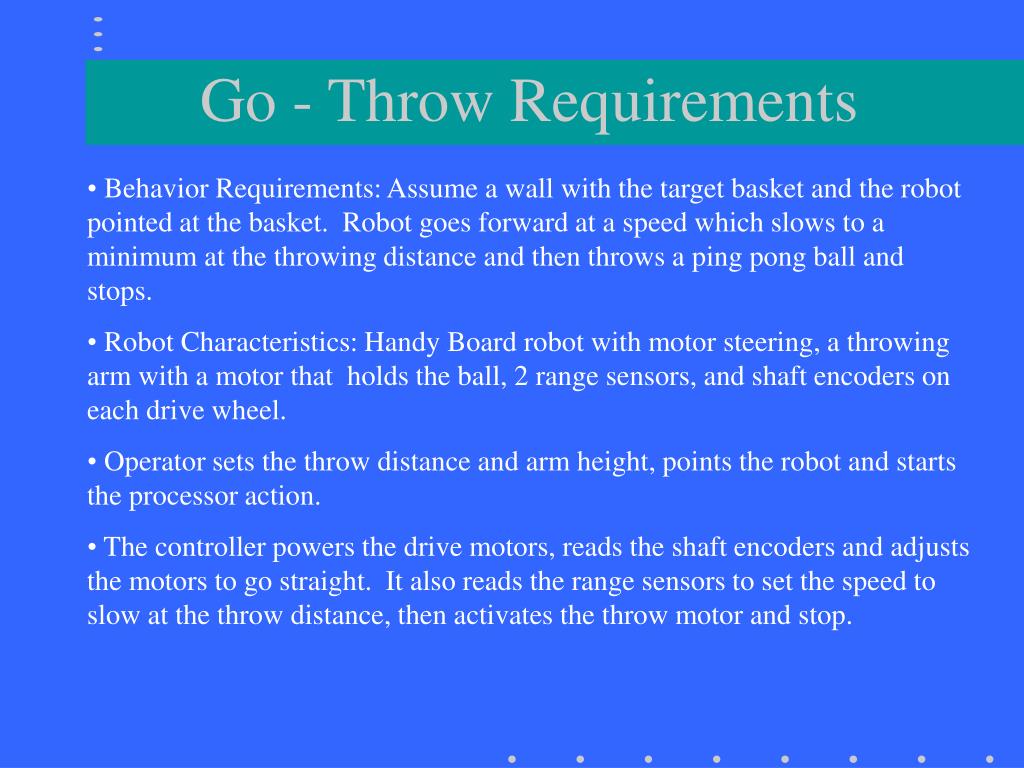 Go - Throw Requirements

• Behavior Requirements: Assume a wall with the target basket and the robot pointed at the basket. Robot goes forward at a speed which slows to a minimum at the throwing distance and then throws a ping pong ball and stops.

• Robot Characteristics: Handy Board robot with motor steering, a throwing arm with a motor that holds the ball, 2 range sensors, and shaft encoders on each drive wheel.

• Operator sets the throw distance and arm height, points the robot and starts the processor action.

• The controller powers the drive motors, reads the shaft encoders and adjusts the motors to go straight. It also reads the range sensors to set the speed to slow at the throw distance, then activates the throw motor and stop.